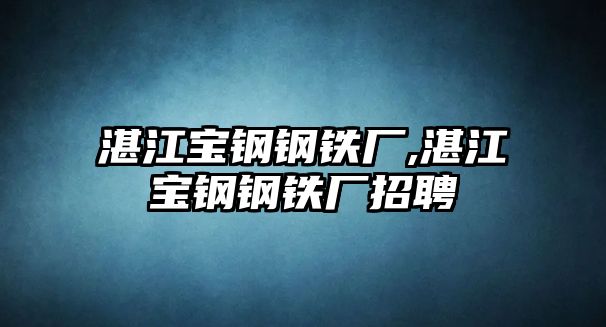 湛江宝钢钢铁厂,湛江宝钢钢铁厂招聘